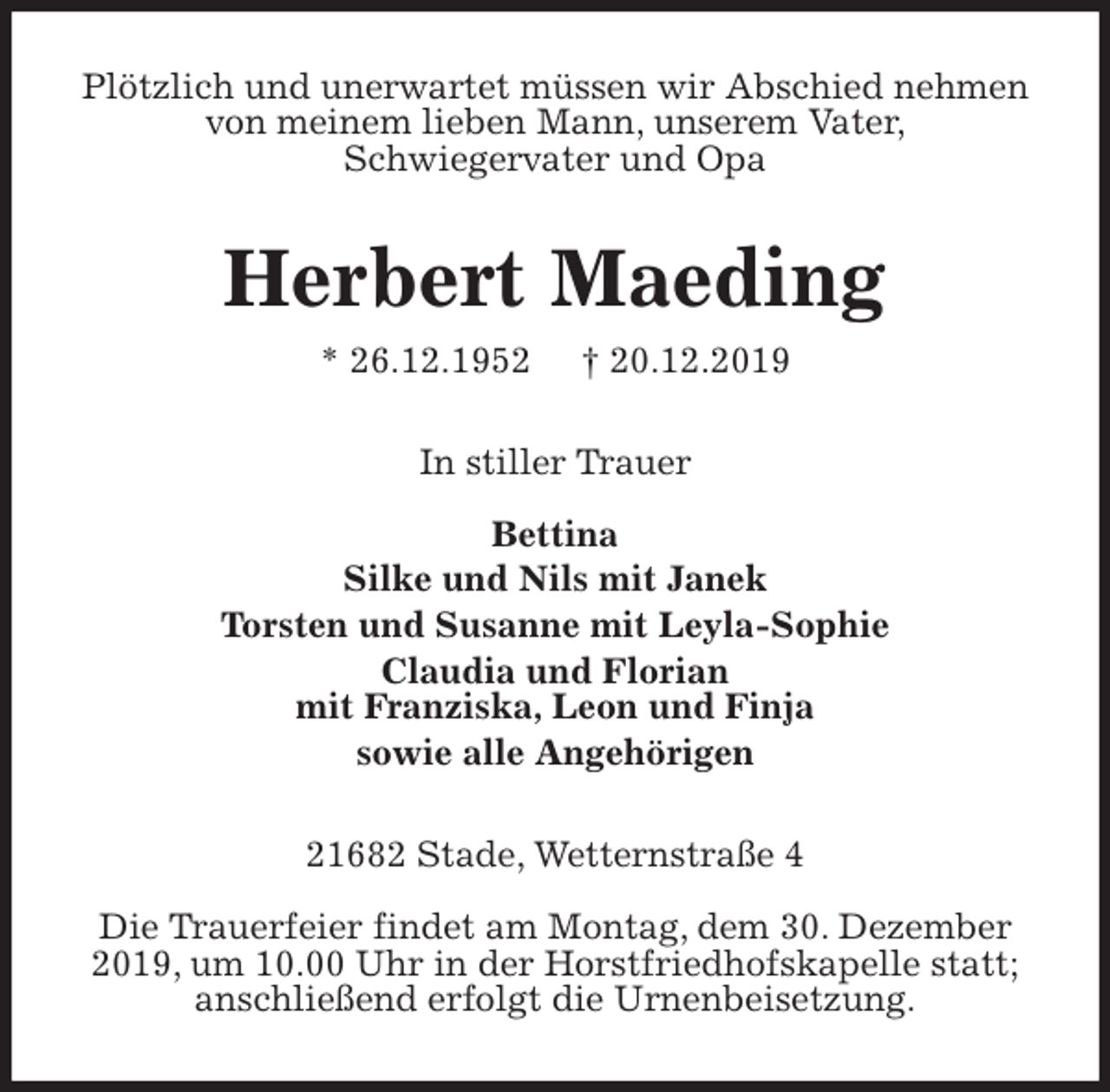 Plötzlich und unerwartet müssen wir Abschied nehmen von meinem lieben Mann, unserem Vater, Schwiegervater und Opa

Herbert Maeding

* 26.12.1952   † 20.12.2019

In stiller Trauer

Bettina
Silke und Nils mit Janek
Torsten und Susanne mit Leyla-Sophie
Claudia und Florian
mit Franziska, Leon und Finja
sowie alle Angehörigen

21682 Stade, Wetternstraße 4

Die Trauerfeier findet am Montag, dem 30. Dezember 2019, um 10.00 Uhr in der Horstfriedhofskapelle statt; anschließend erfolgt die Urnenbeisetzung.